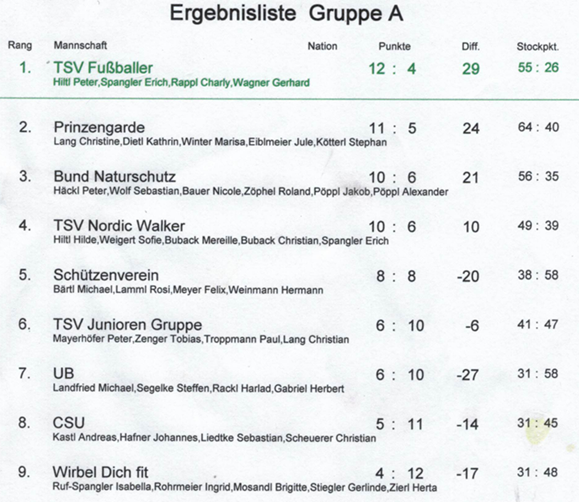 Ergebnisliste Gruppe A

| Rang | Mannschaft | Nation | Punkte | Diff. | Stockpkt. |
|---|---|---|---|---|---|
| 1. | TSV Fußballer<br>Hiltl Peter,Spangler Erich,Rappl Charly,Wagner Gerhard | | 12 : 4 | 29 | 55 : 26 |
| 2. | Prinzengarde<br>Lang Christine,Dietl Kathrin,Winter Marisa,Eiblmeier Jule,Kötterl Stephan | | 11 : 5 | 24 | 64 : 40 |
| 3. | Bund Naturschutz<br>Häckl Peter,Wolf Sebastian,Bauer Nicole,Zöphel Roland,Pöppl Jakob,Pöppl Alexander | | 10 : 6 | 21 | 56 : 35 |
| 4. | TSV Nordic Walker<br>Hiltl Hilde,Weigert Sofie,Buback Mereille,Buback Christian,Spangler Erich | | 10 : 6 | 10 | 49 : 39 |
| 5. | Schützenverein<br>Bärtl Michael,Lamml Rosi,Meyer Felix,Weinmann Hermann | | 8 : 8 | -20 | 38 : 58 |
| 6. | TSV Junioren Gruppe<br>Mayerhöfer Peter,Zenger Tobias,Troppmann Paul,Lang Christian | | 6 : 10 | -6 | 41 : 47 |
| 7. | UB<br>Landfried Michael,Segelke Steffen,Rackl Harlad,Gabriel Herbert | | 6 : 10 | -27 | 31 : 58 |
| 8. | CSU<br>Kastl Andreas,Hafner Johannes,Liedtke Sebastian,Scheuerer Christian | | 5 : 11 | -14 | 31 : 45 |
| 9. | Wirbel Dich fit<br>Ruf-Spangler Isabella,Rohrmeier Ingrid,Mosandl Brigitte,Stiegler Gerlinde,Zierl Herta | | 4 : 12 | -17 | 31 : 48 |